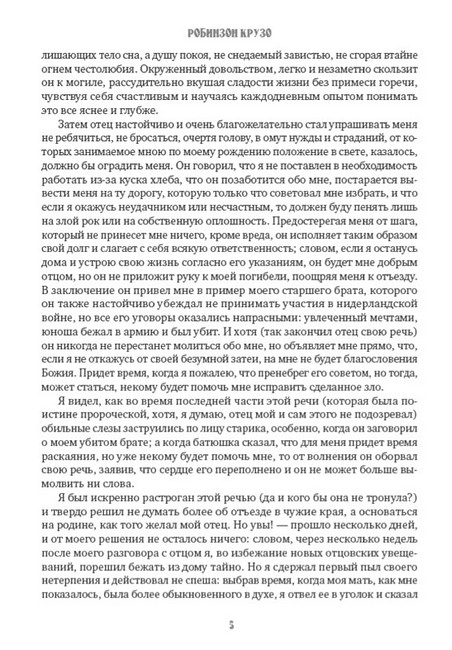 РОБИНЗОН КРУЗО

лишающих тело сна, а душу покоя, не снедаемый завистью, не сгорая втайне огнем честолюбия. Окруженный довольством, легко и незаметно скользит он к могиле, рассудительно вкушая сладости жизни без примеси горечи, чувствуя себя счастливым и научаясь каждодневным опытом понимать это все яснее и глубже.

Затем отец настойчиво и очень благожелательно стал упрашивать меня не ребячиться, не бросаться, очертя голову, в омут нужды и страданий, от которых занимаемое мною по моему рождению положение в свете, казалось, должно бы оградить меня. Он говорил, что я не поставлен в необходимость работать из-за куска хлеба, что он позаботится обо мне, постарается вывести меня на ту дорогу, которую только что советовал мне избрать, и что если я окажусь неудачником или несчастным, то должен буду пенять лишь на злой рок или на собственную оплошность. Предостерегая меня от шага, который не принесет мне ничего, кроме вреда, он исполняет таким образом свой долг и слагает с себя всякую ответственность; словом, если я останусь дома и устрою свою жизнь согласно его указаниям, он будет мне добрым отцом, но он не приложит руку к моей погибели, поощряя меня к отъезду. В заключение он привел мне в пример моего старшего брата, которого он также настойчиво убеждал не принимать участия в нидерландской войне, но все его уговоры оказались напрасными: увлеченный мечтами, юноша бежал в армию и был убит. И хотя (так закончил отец свою речь) он никогда не перестанет молиться обо мне, но объявляет мне прямо, что, если я не откажусь от своей безумной затеи, на мне не будет благословения Божия. Придет время, когда я пожалею, что пренебрег его советом, но тогда, может статься, некому будет помочь мне исправить сделанное зло.

Я видел, как во время последней части этой речи (которая была поистине пророческой, хотя, я думаю, отец мой и сам этого не подозревал) обильные слезы заструились по лицу старика, особенно, когда он заговорил о моем убитом брате; а когда батюшка сказал, что для меня придет время раскаяния, но уже некому будет помочь мне, то от волнения он оборвал свою речь, заявив, что сердце его переполнено и он не может больше вымолвить ни слова.

Я был искренно растроган этой речью (да и кого бы она не тронула?) и твердо решил не думать более об отъезде в чужие края, а основаться на родине, как того желал мой отец. Но увы! — прошло несколько дней, и от моего решения не осталось ничего: словом, через несколько недель после моего разговора с отцом я, во избежание новых отцовских увещеваний, порешил бежать из дому тайно. Но я сдержал первый пыл своего нетерпения и действовал не спеша: выбрав время, когда моя мать, как мне показалось, была более обыкновенного в духе, я отвел ее в уголок и сказал

5